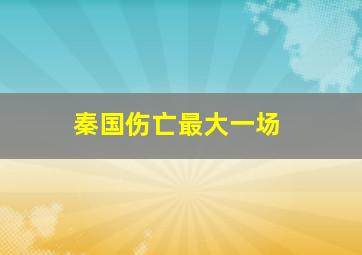 秦国伤亡最大一场